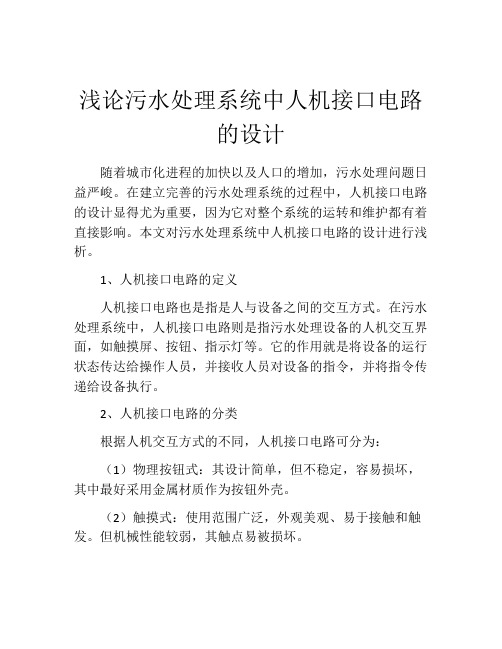 浅论污水处理系统中人机接口电路的设计

随着城市化进程的加快以及人口的增加，污水处理问题日益严峻。在建立完善的污水处理系统的过程中，人机接口电路的设计显得尤为重要，因为它对整个系统的运转和维护都有着直接影响。本文对污水处理系统中人机接口电路的设计进行浅析。

1、人机接口电路的定义

人机接口电路也是指是人与设备之间的交互方式。在污水处理系统中，人机接口电路则是指污水处理设备的人机交互界面，如触摸屏、按钮、指示灯等。它的作用就是将设备的运行状态传达给操作人员，并接收人员对设备的指令，并将指令传递给设备执行。

2、人机接口电路的分类

根据人机交互方式的不同，人机接口电路可分为：

（1）物理按钮式：其设计简单，但不稳定，容易损坏，其中最好采用金属材质作为按钮外壳。

（2）触摸式：使用范围广泛，外观美观、易于接触和触发。但机械性能较弱，其触点易被损坏。